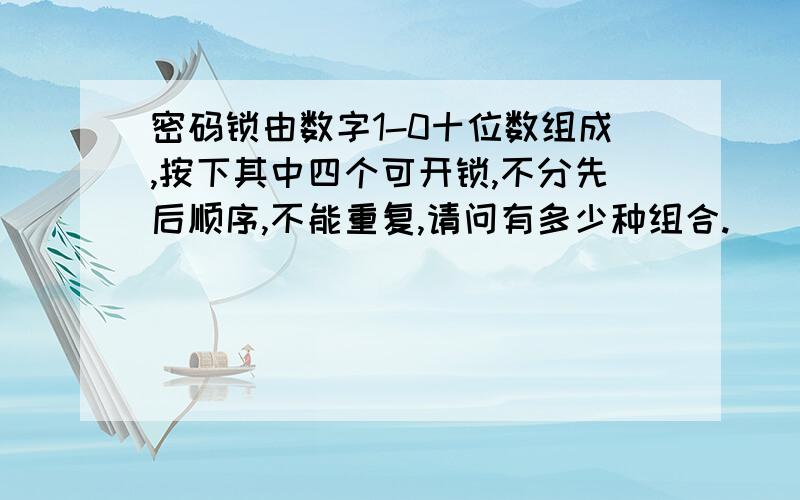 密码锁由数字1–0十位数组成,按下其中四个可开锁,不分先后顺序,不能重复,请问有多少种组合.